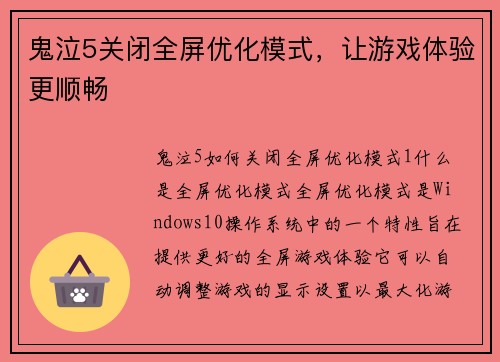 鬼泣5关闭全屏优化模式，让游戏体验更顺畅

鬼泣5如何关闭全屏优化模式1什么是全屏优化模式全屏优化模式是Windows10操作系统中的一个特性旨在提供更好的全屏游戏体验它可以自动调整游戏的显示设置以最大化游